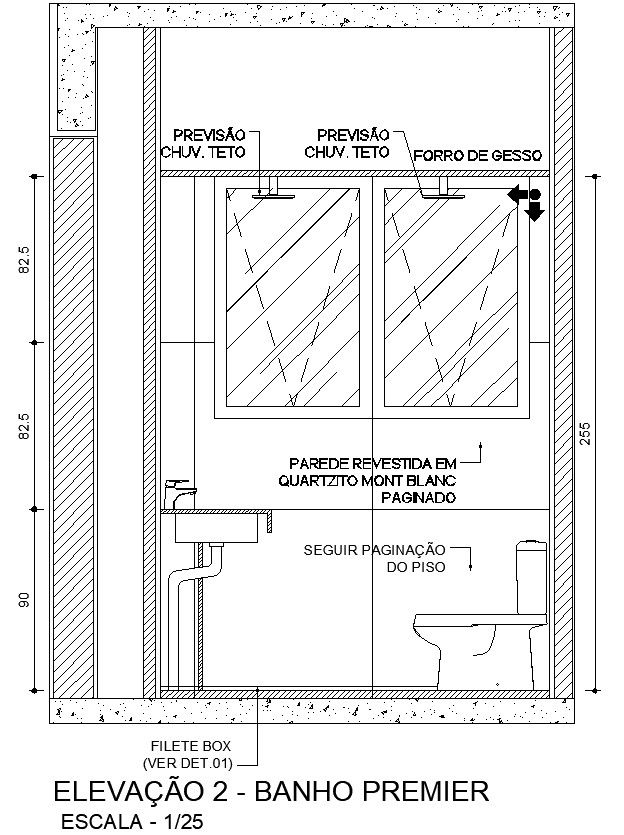 PREVISÃO
CHUV. TETO

PREVISÃO
CHUV. TETO

FORRO DE GESSO

82.5

82.5

90

255

PAREDE REVESTIDA EM
QUARTZITO MONT BLANC
PAGINADO

SEGUIR PAGINAÇÃO
DO PISO

FILETE BOX
(VER DET.01)

ELEVAÇÃO 2 - BANHO PREMIER
ESCALA - 1/25